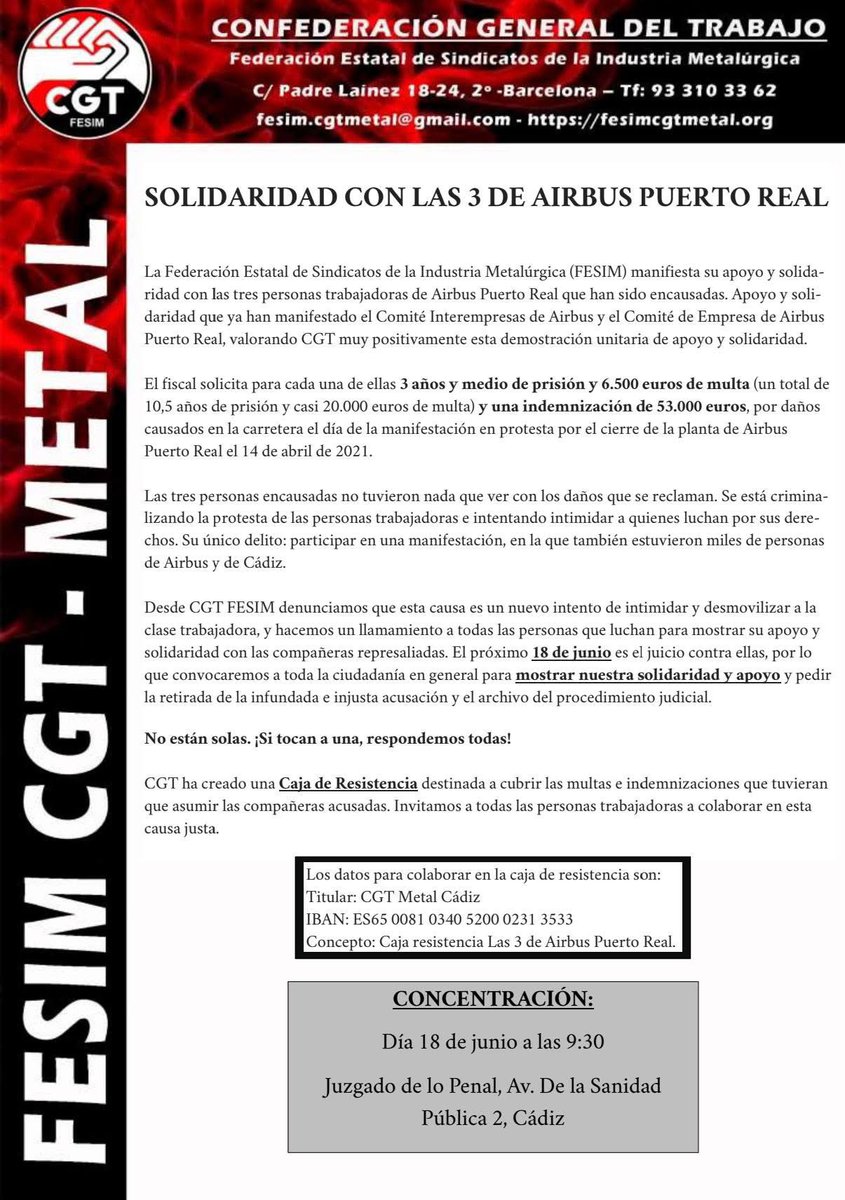 CGT
FESIM

CONFEDERACIÓN GENERAL DEL TRABAJO
Federación Estatal de Sindicatos de la Industria Metalúrgica
C/ Padre Laínez 18-24, 2º -Barcelona – Tf: 93 310 33 62
fesim.cgtmetal@gmail.com - https://fesimcgtmetal.org

FESIM CGT - METAL

SOLIDARIDAD CON LAS 3 DE AIRBUS PUERTO REAL

La Federación Estatal de Sindicatos de la Industria Metalúrgica (FESIM) manifiesta su apoyo y solidaridad con las tres personas trabajadoras de Airbus Puerto Real que han sido encausadas. Apoyo y solidaridad que ya han manifestado el Comité Interempresas de Airbus y el Comité de Empresa de Airbus Puerto Real, valorando CGT muy positivamente esta demostración unitaria de apoyo y solidaridad.

El fiscal solicita para cada una de ellas 3 años y medio de prisión y 6.500 euros de multa (un total de 10,5 años de prisión y casi 20.000 euros de multa) y una indemnización de 53.000 euros, por daños causados en la carretera el día de la manifestación en protesta por el cierre de la planta de Airbus Puerto Real el 14 de abril de 2021.

Las tres personas encausadas no tuvieron nada que ver con los daños que se reclaman. Se está criminalizando la protesta de las personas trabajadoras e intentando intimidar a quienes luchan por sus derechos. Su único delito: participar en una manifestación, en la que también estuvieron miles de personas de Airbus y de Cádiz.

Desde CGT FESIM denunciamos que esta causa es un nuevo intento de intimidar y desmovilizar a la clase trabajadora, y hacemos un llamamiento a todas las personas que luchan para mostrar su apoyo y solidaridad con las compañeras represaliadas. El próximo 18 de junio es el juicio contra ellas, por lo que convocaremos a toda la ciudadanía en general para mostrar nuestra solidaridad y apoyo y pedir la retirada de la infundada e injusta acusación y el archivo del procedimiento judicial.

No están solas. ¡Si tocan a una, respondemos todas!

CGT ha creado una Caja de Resistencia destinada a cubrir las multas e indemnizaciones que tuvieran que asumir las compañeras acusadas. Invitamos a todas las personas trabajadoras a colaborar en esta causa justa.

Los datos para colaborar en la caja de resistencia son:
Titular: CGT Metal Cádiz
IBAN: ES65 0081 0340 5200 0231 3533
Concepto: Caja resistencia Las 3 de Airbus Puerto Real.

CONCENTRACIÓN:
Día 18 de junio a las 9:30
Juzgado de lo Penal, Av. De la Sanidad Pública 2, Cádiz